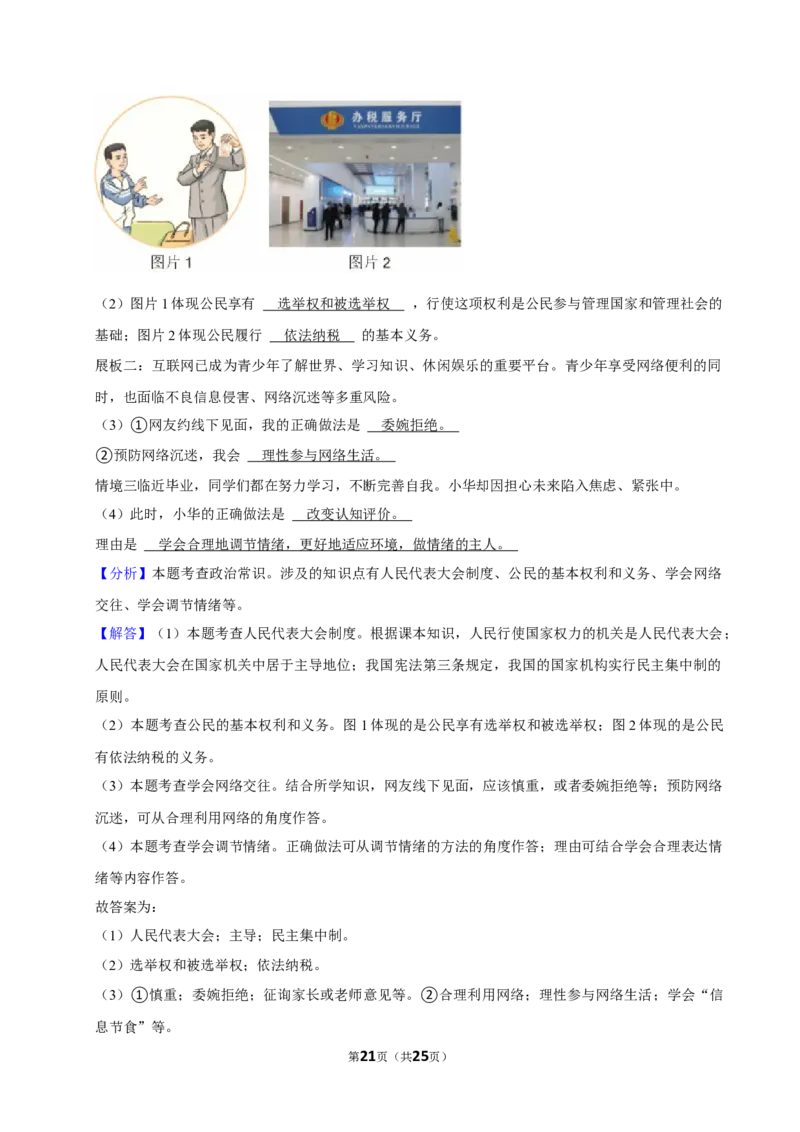 办税服务厅

图片 1　　图片 2

（2）图片 1 体现公民享有 选举权和被选举权 ，行使这项权利是公民参与管理国家和管理社会的基础；图片 2 体现公民履行 依法纳税 的基本义务。

展板二：互联网已成为青少年了解世界、学习知识、休闲娱乐的重要平台。青少年享受网络便利的同时，也面临不良信息侵害、网络沉迷等多重风险。

（3）①网友约线下见面，我的正确做法是 委婉拒绝。

②预防网络沉迷，我会 理性参与网络生活。

情境三临近毕业，同学们都在努力学习，不断完善自我。小华却因担心未来陷入焦虑、紧张中。

（4）此时，小华的正确做法是 改变认知评价。

理由是 学会合理地调节情绪，更好地适应环境，做情绪的主人。

【分析】本题考查政治常识。涉及的知识点有人民代表大会制度、公民的基本权利和义务、学会网络交往、学会调节情绪等。

【解答】（1）本题考查人民代表大会制度。根据课本知识，人民行使国家权力的机关是人民代表大会；人民代表大会在国家机关中居于主导地位；我国宪法第三条规定，我国的国家机构实行民主集中制的原则。

（2）本题考查公民的基本权利和义务。图 1 体现的是公民享有选举权和被选举权；图 2 体现的是公民有依法纳税的义务。

（3）本题考查学会网络交往。结合所学知识，网友线下见面，应该慎重，或者委婉拒绝等；预防网络沉迷，可从合理利用网络的角度作答。

（4）本题考查学会调节情绪。正确做法可从调节情绪的方法的角度作答；理由可结合学会合理表达情绪等内容作答。

故答案为：

（1）人民代表大会；主导；民主集中制。

（2）选举权和被选举权；依法纳税。

（3）①慎重；委婉拒绝；征询家长或老师意见等。②合理利用网络；理性参与网络生活；学会“信息节食”等。

第21页（共25页）